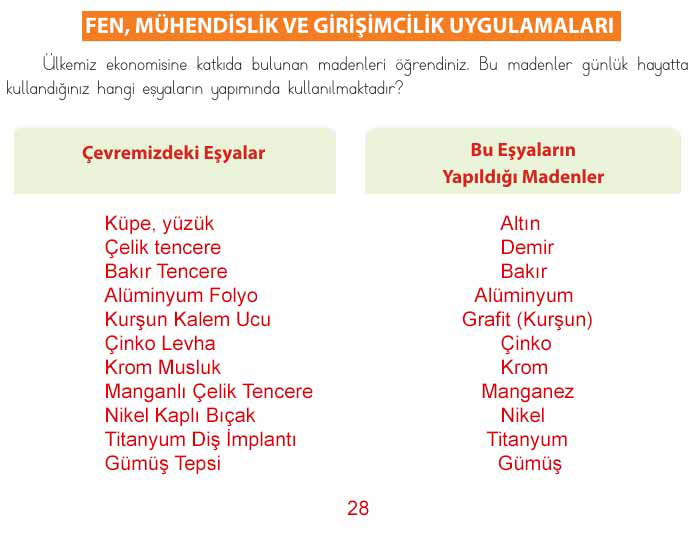 FEN, MÜHENDİSLİK VE GİRİŞİMCİLİK UYGULAMALARI

Ülkemiz ekonomisine katkıda bulunan madenleri öğrendiniz. Bu madenler günlük hayatta kullandığınız hangi eşyaların yapımında kullanılmaktadır?

| Çevremizdeki Eşyalar | Bu Eşyaların Yapıldığı Madenler |
|---|---|
| Küpe, yüzük | Altın |
| Çelik tencere | Demir |
| Bakır Tencere | Bakır |
| Alüminyum Folyo | Alüminyum |
| Kurşun Kalem Ucu | Grafit (Kurşun) |
| Çinko Levha | Çinko |
| Krom Musluk | Krom |
| Manganlı Çelik Tencere | Manganez |
| Nikel Kaplı Bıçak | Nikel |
| Titanyum Diş İmplantı | Titanyum |
| Gümüş Tepsi | Gümüş |

28